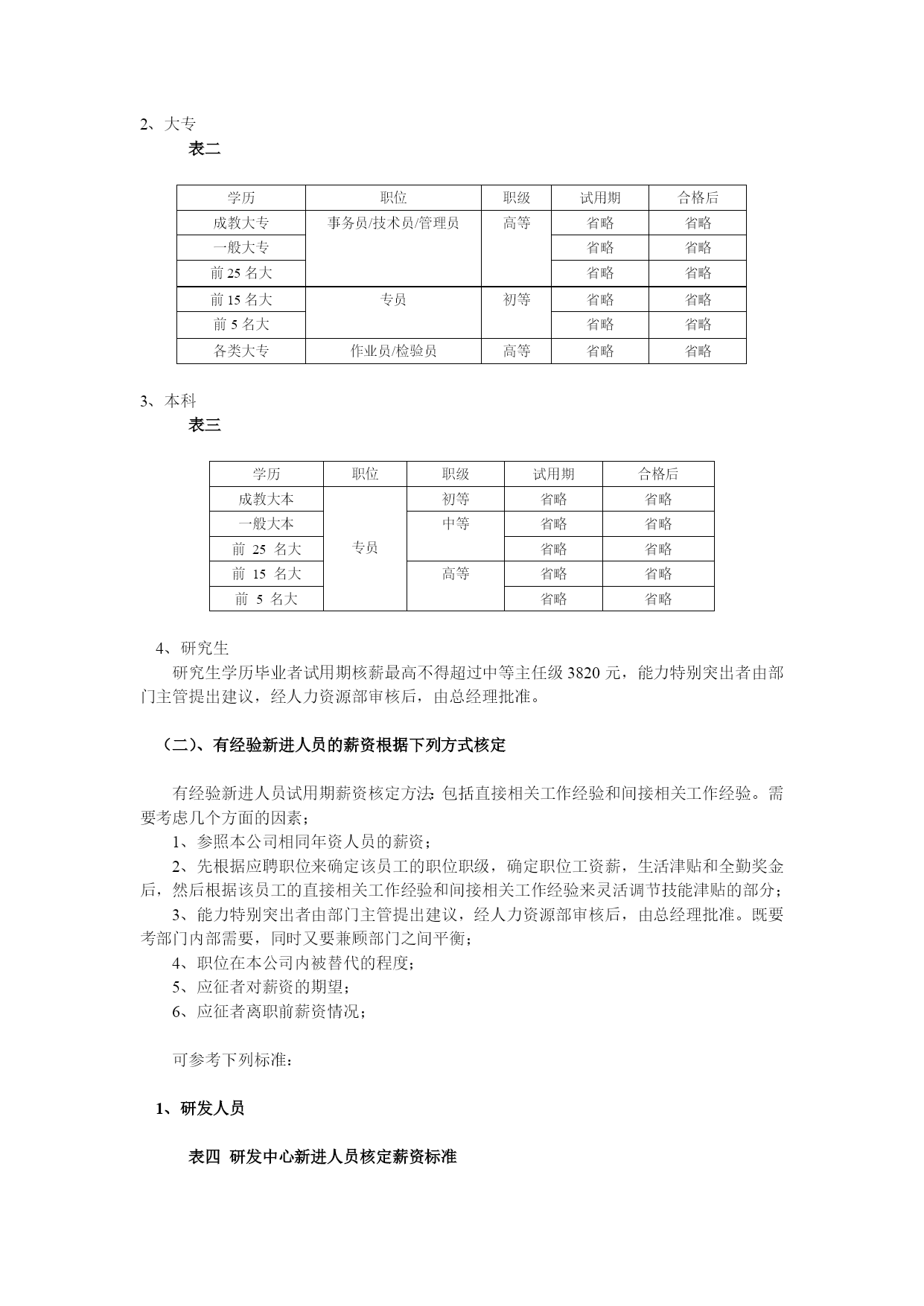 2、大专

表二

| 学历 | 职位 | 职级 | 试用期 | 合格后 |
|---|---|---|---|---|
| 成教大专 | 事务员/技术员/管理员 | 高等 | 省略 | 省略 |
| 一般大专 | | | 省略 | 省略 |
| 前 25 名大 | | | 省略 | 省略 |
| 前 15 名大 | 专员 | 初等 | 省略 | 省略 |
| 前 5 名大 | | | 省略 | 省略 |
| 各类大专 | 作业员/检验员 | 高等 | 省略 | 省略 |

3、本科

表三

| 学历 | 职位 | 职级 | 试用期 | 合格后 |
|---|---|---|---|---|
| 成教大本 | 专员 | 初等 | 省略 | 省略 |
| 一般大本 | | 中等 | 省略 | 省略 |
| 前 25 名大 | | | 省略 | 省略 |
| 前 15 名大 | | 高等 | 省略 | 省略 |
| 前 5 名大 | | | 省略 | 省略 |

4、研究生

研究生学历毕业者试用期核薪最高不得超过中等主任级 3820 元，能力特别突出者由部门主管提出建议，经人力资源部审核后，由总经理批准。

（二）、有经验新进人员的薪资根据下列方式核定

有经验新进人员试用期薪资核定方法;包括直接相关工作经验和间接相关工作经验。需要考虑几个方面的因素；

1、参照本公司相同年资人员的薪资；

2、先根据应聘职位来确定该员工的职位职级，确定职位工资薪，生活津贴和全勤奖金后，然后根据该员工的直接相关工作经验和间接相关工作经验来灵活调节技能津贴的部分；

3、能力特别突出者由部门主管提出建议，经人力资源部审核后，由总经理批准。既要考部门内部需要，同时又要兼顾部门之间平衡；

4、职位在本公司内被替代的程度；

5、应征者对薪资的期望；

6、应征者离职前薪资情况；

可参考下列标准：

1、研发人员

表四 研发中心新进人员核定薪资标准